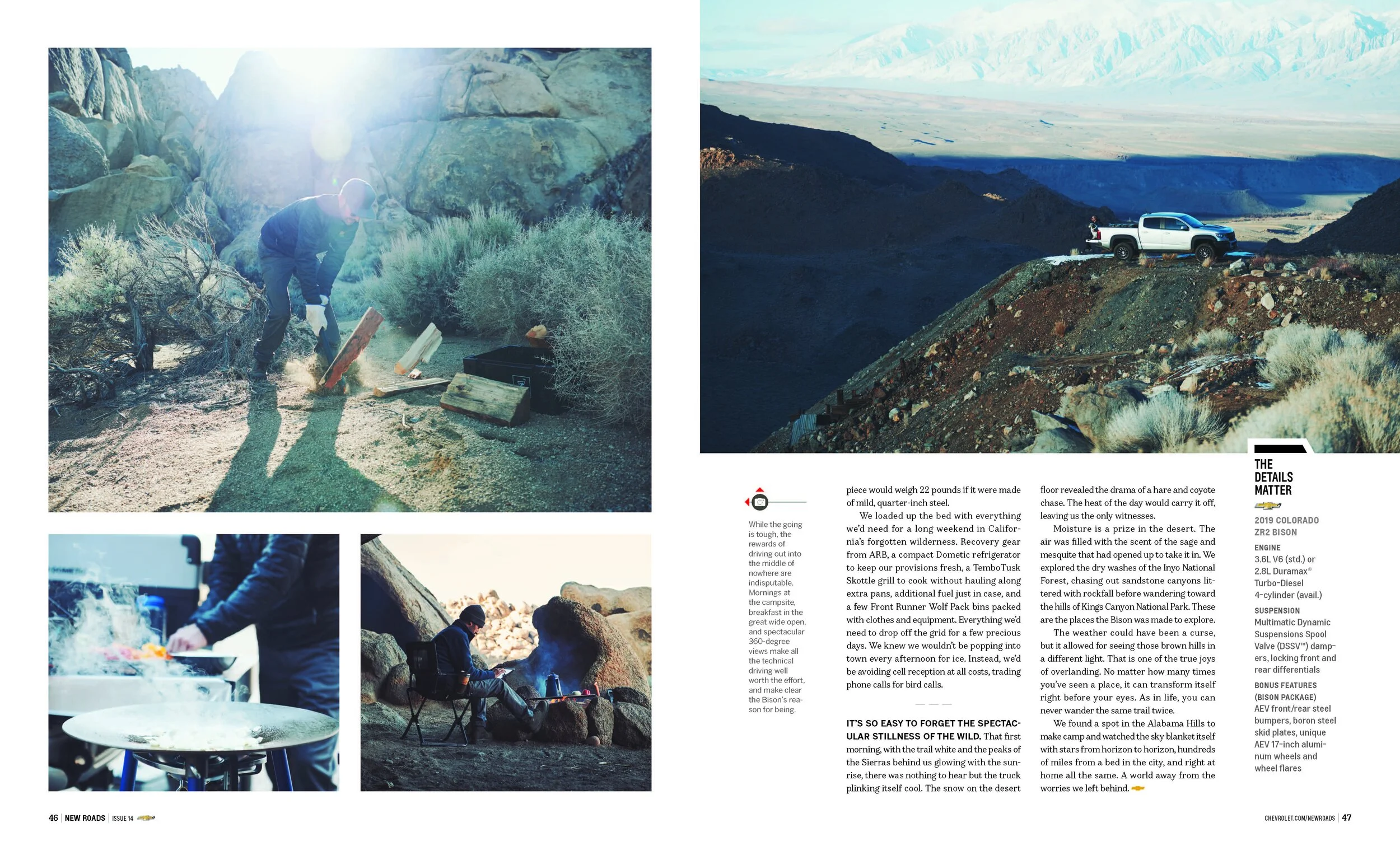 While the going is tough, the rewards of driving out into the middle of nowhere are indisputable. Mornings at the campsite, breakfast in the great wide open, and spectacular 360-degree views make all the technical driving well worth the effort, and make clear the Bison's reason for being.

piece would weigh 22 pounds if it were made of mild, quarter-inch steel.

We loaded up the bed with everything we'd need for a long weekend in California's forgotten wilderness. Recovery gear from ARB, a compact Dometic refrigerator to keep our provisions fresh, a TemboTusk Skottle grill to cook without hauling along extra pans, additional fuel just in case, and a few Front Runner Wolf Pack bins packed with clothes and equipment. Everything we'd need to drop off the grid for a few precious days. We knew we wouldn't be popping into town every afternoon for ice. Instead, we'd be avoiding cell reception at all costs, trading phone calls for bird calls.

IT'S SO EASY TO FORGET THE SPECTACULAR STILLNESS OF THE WILD. That first morning, with the trail white and the peaks of the Sierras behind us glowing with the sunrise, there was nothing to hear but the truck plinking itself cool. The snow on the desert floor revealed the drama of a hare and coyote chase. The heat of the day would carry it off, leaving us the only witnesses.

Moisture is a prize in the desert. The air was filled with the scent of the sage and mesquite that had opened up to take it in. We explored the dry washes of the Inyo National Forest, chasing out sandstone canyons littered with rockfall before wandering toward the hills of Kings Canyon National Park. These are the places the Bison was made to explore.

The weather could have been a curse, but it allowed for seeing those brown hills in a different light. That is one of the true joys of overlanding. No matter how many times you've seen a place, it can transform itself right before your eyes. As in life, you can never wander the same trail twice.

We found a spot in the Alabama Hills to make camp and watched the sky blanket itself with stars from horizon to horizon, hundreds of miles from a bed in the city, and right at home all the same. A world away from the worries we left behind.

THE DETAILS MATTER

2019 COLORADO ZR2 BISON

ENGINE
3.6L V6 (std.) or 2.8L Duramax® Turbo-Diesel 4-cylinder (avail.)

SUSPENSION
Multimatic Dynamic Suspensions Spool Valve (DSSV™) dampers, locking front and rear differentials

BONUS FEATURES (BISON PACKAGE)
AEV front/rear steel bumpers, boron steel skid plates, unique AEV 17-inch aluminum wheels and wheel flares

46 | NEW ROADS | ISSUE 14

CHEVROLET.COM/NEWROADS | 47